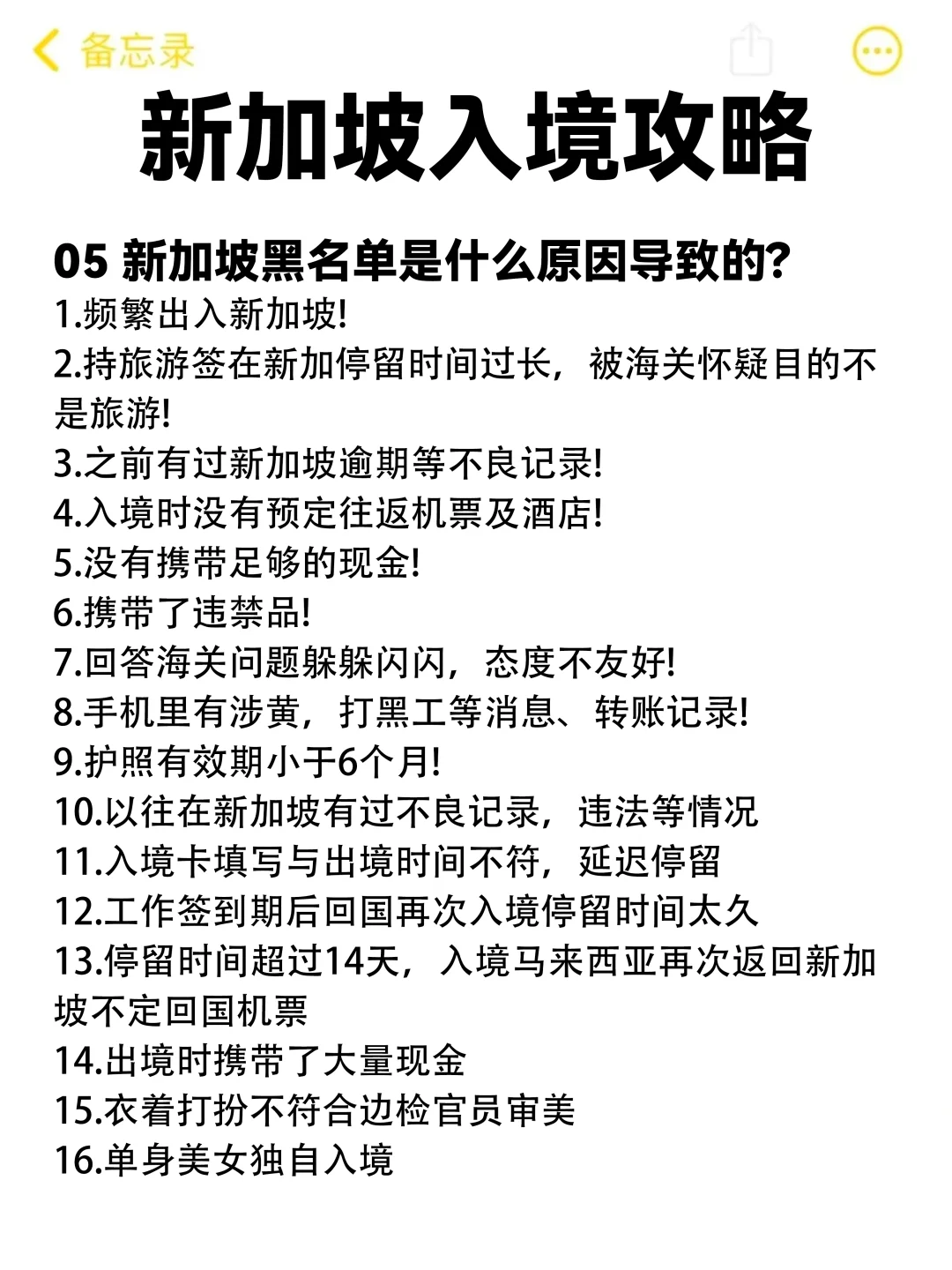 备忘录

新加坡入境攻略

05 新加坡黑名单是什么原因导致的?

1.频繁出入新加坡!
2.持旅游签在新加停留时间过长，被海关怀疑目的不是旅游!
3.之前有过新加坡逾期等不良记录!
4.入境时没有预定往返机票及酒店!
5.没有携带足够的现金!
6.携带了违禁品!
7.回答海关问题躲躲闪闪，态度不友好!
8.手机里有涉黄，打黑工等消息、转账记录!
9.护照有效期小于6个月!
10.以往在新加坡有过不良记录，违法等情况
11.入境卡填写与出境时间不符，延迟停留
12.工作签到期后回国再次入境停留时间太久
13.停留时间超过14天，入境马来西亚再次返回新加坡不定回国机票
14.出境时携带了大量现金
15.衣着打扮不符合边检官员审美
16.单身美女独自入境